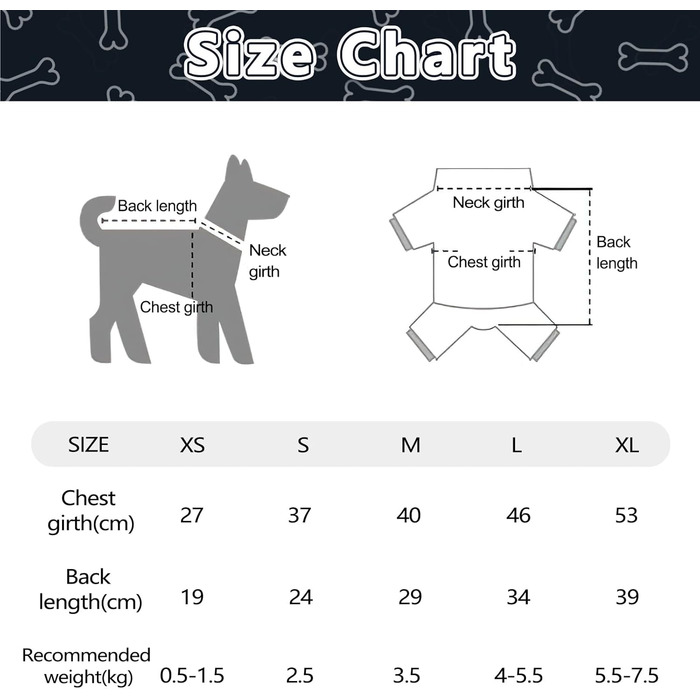 Size Chart

Back length
Neck girth
Chest girth

Neck girth
Chest girth
Back length

| SIZE | XS | S | M | L | XL |
|---|---|---|---|---|---|
| Chest girth(cm) | 27 | 37 | 40 | 46 | 53 |
| Back length(cm) | 19 | 24 | 29 | 34 | 39 |
| Recommended weight(kg) | 0.5-1.5 | 2.5 | 3.5 | 4-5.5 | 5.5-7.5 |